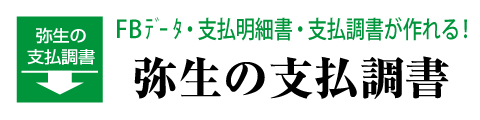 弥生の
支払調書

FBﾃﾞｰﾀ・支払明細書・支払調書が作れる！

弥生の支払調書